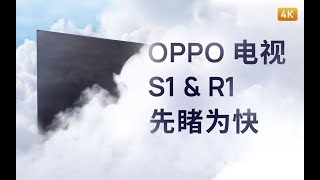 4K

OPPO 电视
S1 & R1
先睹为快